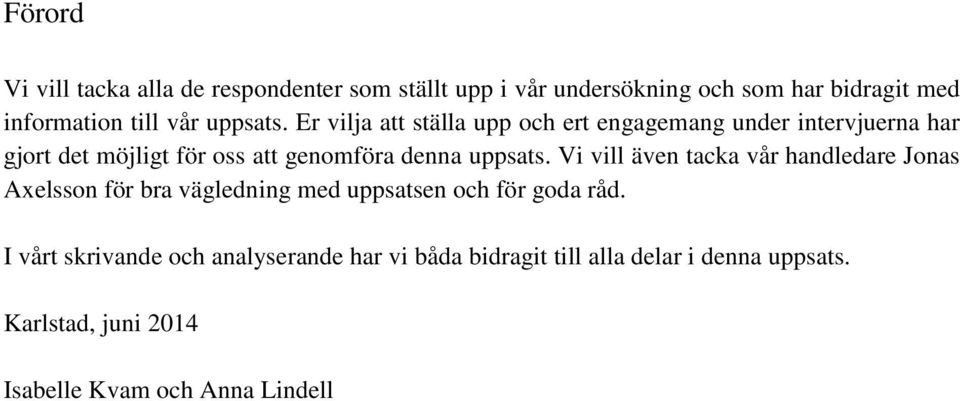 Förord

Vi vill tacka alla de respondenter som ställt upp i vår undersökning och som har bidragit med information till vår uppsats. Er vilja att ställa upp och ert engagemang under intervjuerna har gjort det möjligt för oss att genomföra denna uppsats. Vi vill även tacka vår handledare Jonas Axelsson för bra vägledning med uppsatsen och för goda råd.

I vårt skrivande och analyserande har vi båda bidragit till alla delar i denna uppsats.

Karlstad, juni 2014

Isabelle Kvam och Anna Lindell